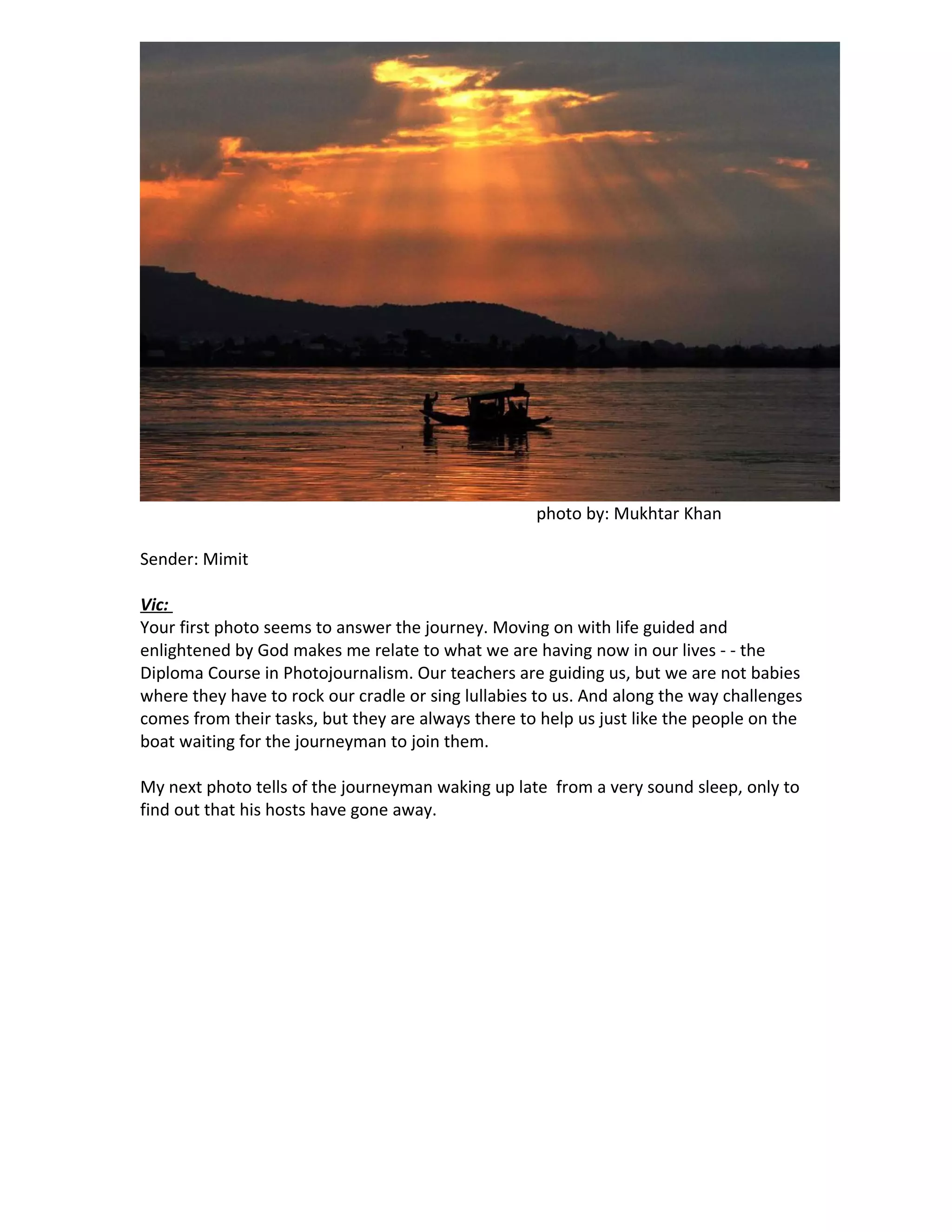 photo by: Mukhtar Khan

Sender: Mimit

Vic:
Your first photo seems to answer the journey. Moving on with life guided and enlightened by God makes me relate to what we are having now in our lives - - the Diploma Course in Photojournalism. Our teachers are guiding us, but we are not babies where they have to rock our cradle or sing lullabies to us. And along the way challenges comes from their tasks, but they are always there to help us just like the people on the boat waiting for the journeyman to join them.

My next photo tells of the journeyman waking up late from a very sound sleep, only to find out that his hosts have gone away.